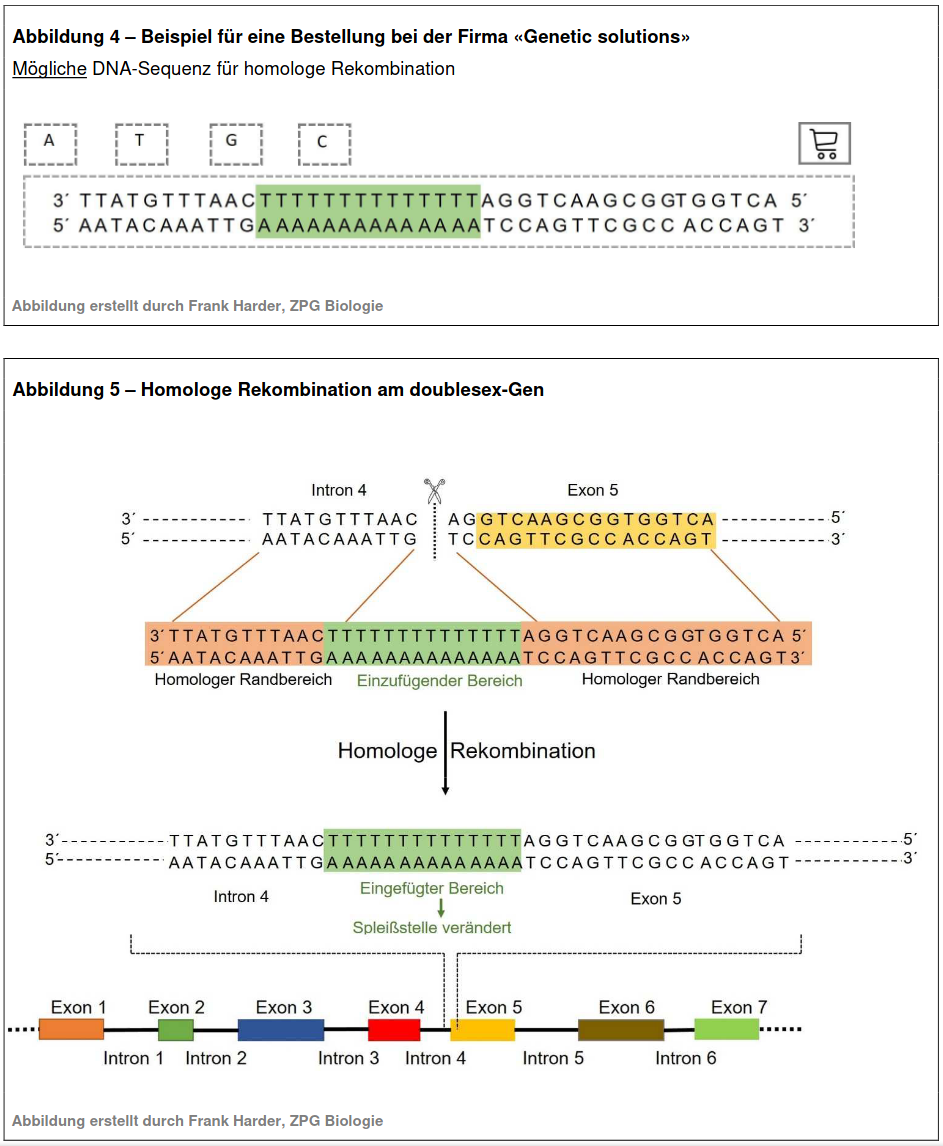 **Abbildung 4 – Beispiel für eine Bestellung bei der Firma «Genetic solutions»**
Mögliche DNA-Sequenz für homologe Rekombination

A T G C

3´ TTATGTTTAACTTTTTTTTTTTTTTAGGTCAAGCGGTGGTCA 5´
5´ AATACAAATTGAAAAAAAAAAAAAATCCAGTTCGCCACCAGT 3´

Abbildung erstellt durch Frank Harder, ZPG Biologie

**Abbildung 5 – Homologe Rekombination am doublesex-Gen**

Intron 4 Exon 5

3´ ------------ TTATGTTTAAC AGGTCAAGCGGTGGTCA ------------ 5´
5´ ------------ AATACAAATTG TCCAGTTCGCCACCAGT ------------ 3´

3´TTATGTTTAACTTTTTTTTTTTTTTAGGTCAAGCGGTGGTCA 5´
5´AATACAAATTGAAAAAAAAAAAAAATCCAGTTCGCCACCAGT3´
Homologer Randbereich Einzufügender Bereich Homologer Randbereich

Homologe Rekombination

3´------------TTATGTTTAACTTTTTTTTTTTTTTAGGTCAAGCGGTGGTCA ------------5´
5´------------AATACAAATTGAAAAAAAAAAAAAATCCAGTTCGCCACCAGT ------------3´
Intron 4 Eingefügter Bereich Exon 5
Spleißstelle verändert

Exon 1 Exon 2 Exon 3 Exon 4 Exon 5 Exon 6 Exon 7
Intron 1 Intron 2 Intron 3 Intron 4 Intron 5 Intron 6

Abbildung erstellt durch Frank Harder, ZPG Biologie